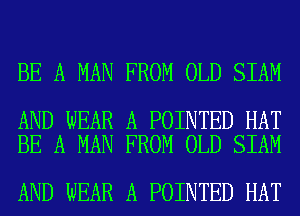 BE A MAN FROM OLD SIAM

AND WEAR A POINTED HAT
BE A MAN FROM OLD SIAM

AND WEAR A POINTED HAT